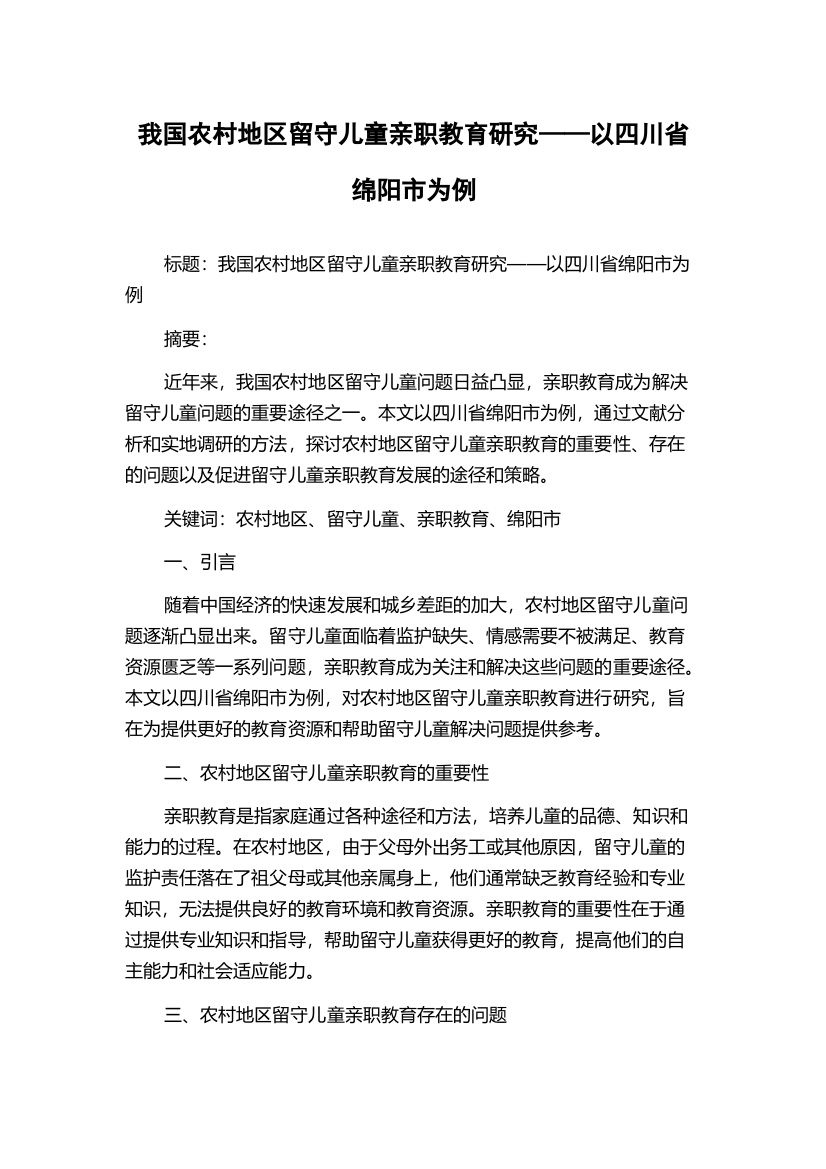 我国农村地区留守儿童亲职教育研究——以四川省绵阳市为例

标题：我国农村地区留守儿童亲职教育研究——以四川省绵阳市为例

摘要：

近年来，我国农村地区留守儿童问题日益凸显，亲职教育成为解决留守儿童问题的重要途径之一。本文以四川省绵阳市为例，通过文献分析和实地调研的方法，探讨农村地区留守儿童亲职教育的重要性、存在的问题以及促进留守儿童亲职教育发展的途径和策略。

关键词：农村地区、留守儿童、亲职教育、绵阳市

一、引言

随着中国经济的快速发展和城乡差距的加大，农村地区留守儿童问题逐渐凸显出来。留守儿童面临着监护缺失、情感需要不被满足、教育资源匮乏等一系列问题，亲职教育成为关注和解决这些问题的重要途径。本文以四川省绵阳市为例，对农村地区留守儿童亲职教育进行研究，旨在为提供更好的教育资源和帮助留守儿童解决问题提供参考。

二、农村地区留守儿童亲职教育的重要性

亲职教育是指家庭通过各种途径和方法，培养儿童的品德、知识和能力的过程。在农村地区，由于父母外出务工或其他原因，留守儿童的监护责任落在了祖父母或其他亲属身上，他们通常缺乏教育经验和专业知识，无法提供良好的教育环境和教育资源。亲职教育的重要性在于通过提供专业知识和指导，帮助留守儿童获得更好的教育，提高他们的自主能力和社会适应能力。

三、农村地区留守儿童亲职教育存在的问题